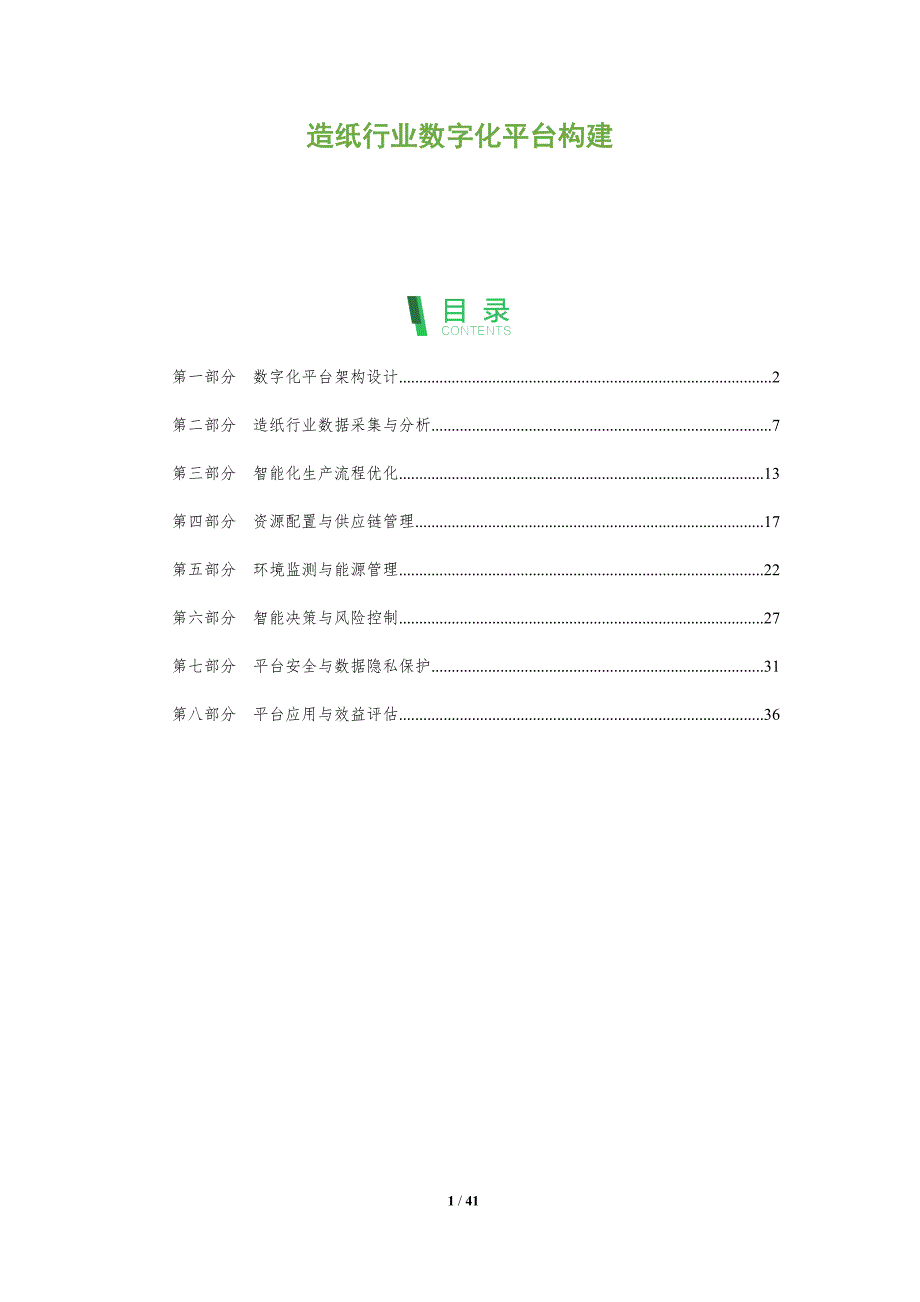 造纸行业数字化平台构建

目录
CONTENTS

第一部分 数字化平台架构设计 2

第二部分 造纸行业数据采集与分析 7

第三部分 智能化生产流程优化 13

第四部分 资源配置与供应链管理 17

第五部分 环境监测与能源管理 22

第六部分 智能决策与风险控制 27

第七部分 平台安全与数据隐私保护 31

第八部分 平台应用与效益评估 36

1 / 41